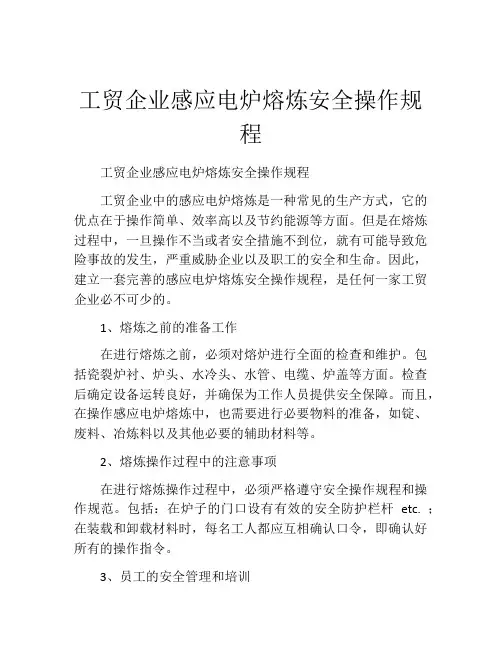 工贸企业感应电炉熔炼安全操作规程

工贸企业感应电炉熔炼安全操作规程

工贸企业中的感应电炉熔炼是一种常见的生产方式，它的优点在于操作简单、效率高以及节约能源等方面。但是在熔炼过程中，一旦操作不当或者安全措施不到位，就有可能导致危险事故的发生，严重威胁企业以及职工的安全和生命。因此，建立一套完善的感应电炉熔炼安全操作规程，是任何一家工贸企业必不可少的。

1、熔炼之前的准备工作

在进行熔炼之前，必须对熔炉进行全面的检查和维护。包括瓷裂炉衬、炉头、水冷头、水管、电缆、炉盖等方面。检查后确定设备运转良好，并确保为工作人员提供安全保障。而且，在操作感应电炉熔炼中，也需要进行必要物料的准备，如锭、废料、冶炼料以及其他必要的辅助材料等。

2、熔炼操作过程中的注意事项

在进行熔炼操作过程中，必须严格遵守安全操作规程和操作规范。包括：在炉子的门口设有有效的安全防护栏杆 etc. ；在装载和卸载材料时，每名工人都应互相确认口令，即确认好所有的操作指令。

3、员工的安全管理和培训